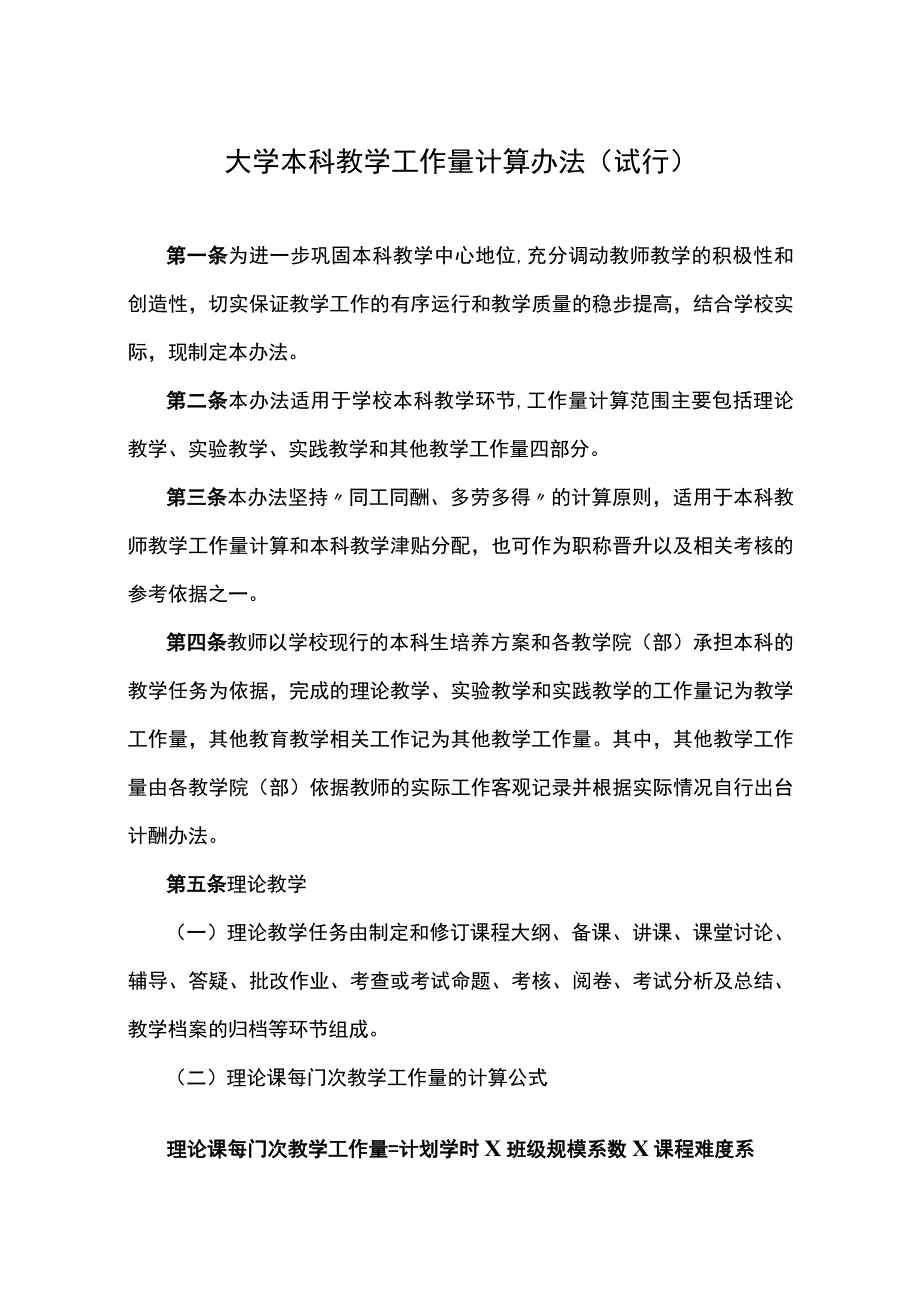 大学本科教学工作量计算办法（试行）

第一条为进一步巩固本科教学中心地位,充分调动教师教学的积极性和创造性，切实保证教学工作的有序运行和教学质量的稳步提高，结合学校实际，现制定本办法。

第二条本办法适用于学校本科教学环节,工作量计算范围主要包括理论教学、实验教学、实践教学和其他教学工作量四部分。

第三条本办法坚持〃同工同酬、多劳多得〃的计算原则，适用于本科教师教学工作量计算和本科教学津贴分配，也可作为职称晋升以及相关考核的参考依据之一。

第四条教师以学校现行的本科生培养方案和各教学院（部）承担本科的教学任务为依据，完成的理论教学、实验教学和实践教学的工作量记为教学工作量，其他教育教学相关工作记为其他教学工作量。其中，其他教学工作量由各教学院（部）依据教师的实际工作客观记录并根据实际情况自行出台计酬办法。

第五条理论教学

（一）理论教学任务由制定和修订课程大纲、备课、讲课、课堂讨论、辅导、答疑、批改作业、考查或考试命题、考核、阅卷、考试分析及总结、教学档案的归档等环节组成。

（二）理论课每门次教学工作量的计算公式

理论课每门次教学工作量=计划学时X班级规模系数X课程难度系